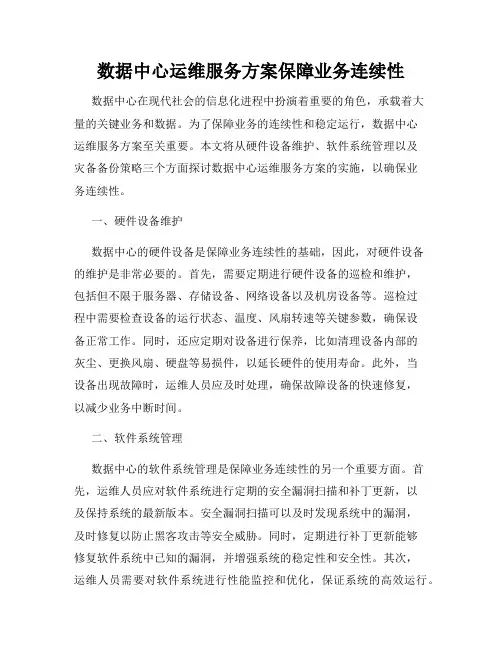 数据中心运维服务方案保障业务连续性

数据中心在现代社会的信息化进程中扮演着重要的角色，承载着大量的关键业务和数据。为了保障业务的连续性和稳定运行，数据中心运维服务方案至关重要。本文将从硬件设备维护、软件系统管理以及灾备备份策略三个方面探讨数据中心运维服务方案的实施，以确保业务连续性。

一、硬件设备维护

数据中心的硬件设备是保障业务连续性的基础，因此，对硬件设备的维护是非常必要的。首先，需要定期进行硬件设备的巡检和维护，包括但不限于服务器、存储设备、网络设备以及机房设备等。巡检过程中需要检查设备的运行状态、温度、风扇转速等关键参数，确保设备正常工作。同时，还应定期对设备进行保养，比如清理设备内部的灰尘、更换风扇、硬盘等易损件，以延长硬件的使用寿命。此外，当设备出现故障时，运维人员应及时处理，确保故障设备的快速修复，以减少业务中断时间。

二、软件系统管理

数据中心的软件系统管理是保障业务连续性的另一个重要方面。首先，运维人员应对软件系统进行定期的安全漏洞扫描和补丁更新，以及保持系统的最新版本。安全漏洞扫描可以及时发现系统中的漏洞，及时修复以防止黑客攻击等安全威胁。同时，定期进行补丁更新能够修复软件系统中已知的漏洞，并增强系统的稳定性和安全性。其次，运维人员需要对软件系统进行性能监控和优化，保证系统的高效运行。